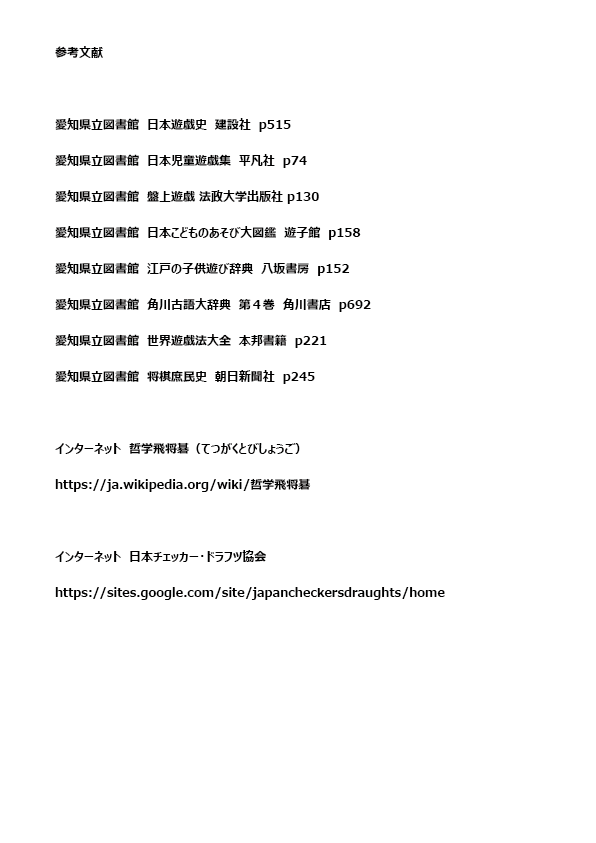 参考文献

愛知県立図書館　日本遊戯史　建設社　p515

愛知県立図書館　日本児童遊戯集　平凡社　p74

愛知県立図書館　盤上遊戯 法政大学出版社 p130

愛知県立図書館　日本こどものあそび大図鑑　遊子館　p158

愛知県立図書館　江戸の子供遊び辞典　八坂書房　p152

愛知県立図書館　角川古語大辞典　第４巻　角川書店　p692

愛知県立図書館　世界遊戯法大全　本邦書籍　p221

愛知県立図書館　将棋庶民史　朝日新聞社　p245

インターネット　哲学飛将碁（てつがくとびしょうご）

https://ja.wikipedia.org/wiki/哲学飛将碁

インターネット　日本チェッカー・ドラフツ協会

https://sites.google.com/site/japancheckersdraughts/home